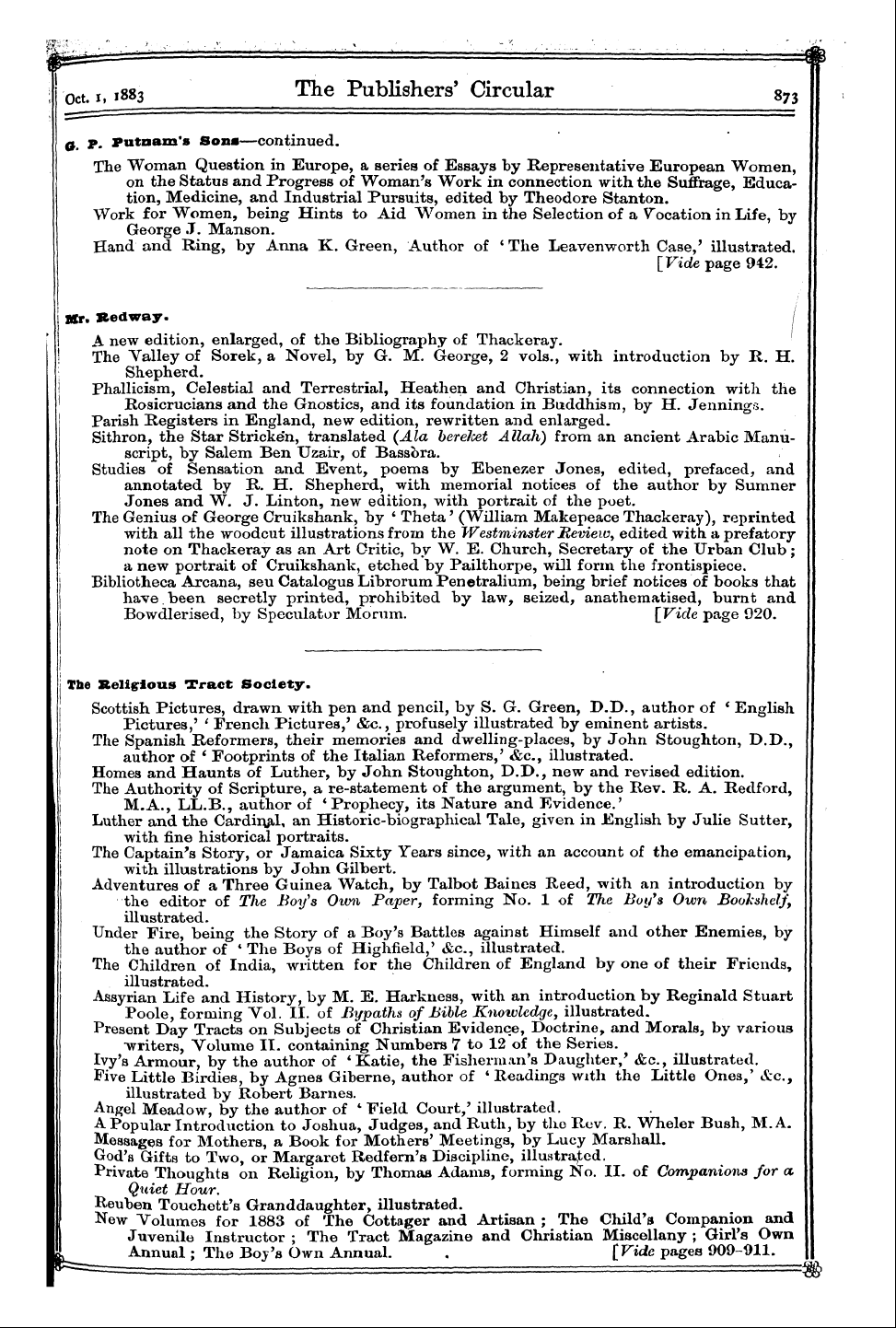 Oct. 1, 1883 The Publishers' Circular 873

G. P. Putnam's Sons—continued.

The Woman Question in Europe, a series of Essays by Representative European Women, on the Status and Progress of Woman's Work in connection with the Suffrage, Education, Medicine, and Industrial Pursuits, edited by Theodore Stanton.
Work for Women, being Hints to Aid Women in the Selection of a Vocation in Life, by George J. Manson.
Hand and Ring, by Anna K. Green, Author of 'The Leavenworth Case,' illustrated. [Vide page 942.

Mr. Redway.

A new edition, enlarged, of the Bibliography of Thackeray.
The Valley of Sorek, a Novel, by G. M. George, 2 vols., with introduction by R. H. Shepherd.
Phallicism, Celestial and Terrestrial, Heathen and Christian, its connection with the Rosicrucians and the Gnostics, and its foundation in Buddhism, by H. Jennings.
Parish Registers in England, new edition, rewritten and enlarged.
Sithron, the Star Stricken, translated (Ala bereket Allah) from an ancient Arabic Manuscript, by Salem Ben Uzair, of Bassòra.
Studies of Sensation and Event, poems by Ebenezer Jones, edited, prefaced, and annotated by R. H. Shepherd, with memorial notices of the author by Sumner Jones and W. J. Linton, new edition, with portrait of the poet.
The Genius of George Cruikshank, by 'Theta' (William Makepeace Thackeray), reprinted with all the woodcut illustrations from the Westminster Review, edited with a prefatory note on Thackeray as an Art Critic, by W. E. Church, Secretary of the Urban Club; a new portrait of Cruikshank, etched by Pailthorpe, will form the frontispiece.
Bibliotheca Arcana, seu Catalogus Librorum Penetralium, being brief notices of books that have been secretly printed, prohibited by law, seized, anathematised, burnt and Bowdlerised, by Speculator Morum. [Vide page 920.

The Religious Tract Society.

Scottish Pictures, drawn with pen and pencil, by S. G. Green, D.D., author of 'English Pictures,' 'French Pictures,' &c., profusely illustrated by eminent artists.
The Spanish Reformers, their memories and dwelling-places, by John Stoughton, D.D., author of 'Footprints of the Italian Reformers,' &c., illustrated.
Homes and Haunts of Luther, by John Stoughton, D.D., new and revised edition.
The Authority of Scripture, a re-statement of the argument, by the Rev. R. A. Redford, M.A., LL.B., author of 'Prophecy, its Nature and Evidence.'
Luther and the Cardinal, an Historic-biographical Tale, given in English by Julie Sutter, with fine historical portraits.
The Captain's Story, or Jamaica Sixty Years since, with an account of the emancipation, with illustrations by John Gilbert.
Adventures of a Three Guinea Watch, by Talbot Baines Reed, with an introduction by the editor of The Boy's Own Paper, forming No. 1 of The Boy's Own Bookshelf, illustrated.
Under Fire, being the Story of a Boy's Battles against Himself and other Enemies, by the author of 'The Boys of Highfield,' &c., illustrated.
The Children of India, written for the Children of England by one of their Friends, illustrated.
Assyrian Life and History, by M. E. Harkness, with an introduction by Reginald Stuart Poole, forming Vol. II. of Bypaths of Bible Knowledge, illustrated.
Present Day Tracts on Subjects of Christian Evidence, Doctrine, and Morals, by various writers, Volume II. containing Numbers 7 to 12 of the Series.
Ivy's Armour, by the author of 'Katie, the Fisherman's Daughter,' &c., illustrated.
Five Little Birdies, by Agnes Giberne, author of 'Readings with the Little Ones,' &c., illustrated by Robert Barnes.
Angel Meadow, by the author of 'Field Court,' illustrated.
A Popular Introduction to Joshua, Judges, and Ruth, by the Rev. R. Wheler Bush, M.A.
Messages for Mothers, a Book for Mothers' Meetings, by Lucy Marshall.
God's Gifts to Two, or Margaret Redfern's Discipline, illustrated.
Private Thoughts on Religion, by Thomas Adams, forming No. II. of Companions for a Quiet Hour.
Reuben Touchett's Granddaughter, illustrated.
New Volumes for 1883 of The Cottager and Artisan; The Child's Companion and Juvenile Instructor; The Tract Magazine and Christian Miscellany; Girl's Own Annual; The Boy's Own Annual. [Vide pages 909-911.